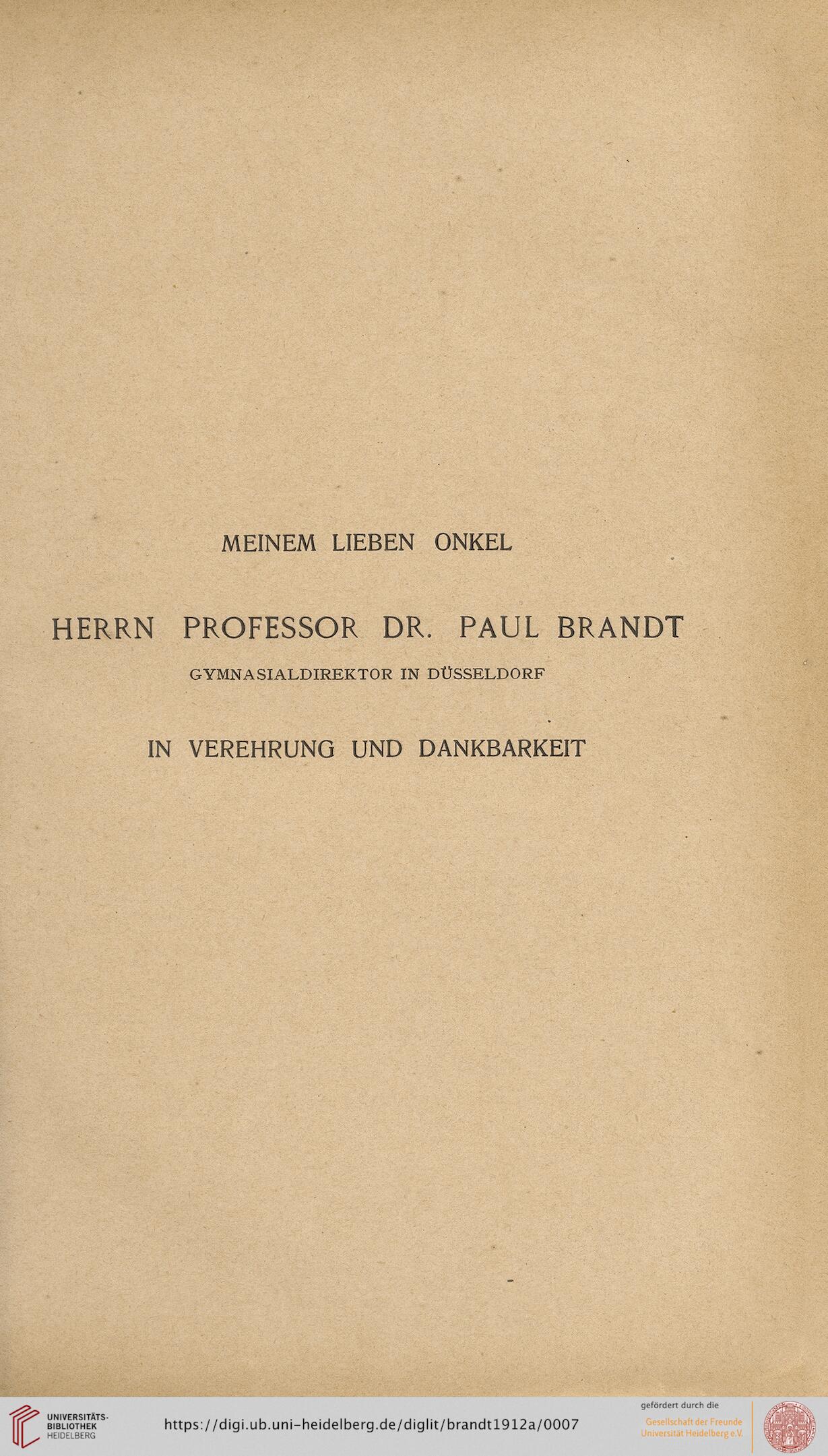 MEINEM LIEBEN ONKEL

HERRN PROFESSOR DR. PAUL BRANDT

GYMNASIALDIREKTOR IN DÜSSELDORF

IN VEREHRUNG UND DANKBARKEIT

UNIVERSITÄTS-BIBLIOTHEK HEIDELBERG

https://digi.ub.uni-heidelberg.de/diglit/brandt1912a/0007

gefördert durch die Gesellschaft der Freunde Universität Heidelberg e.V.